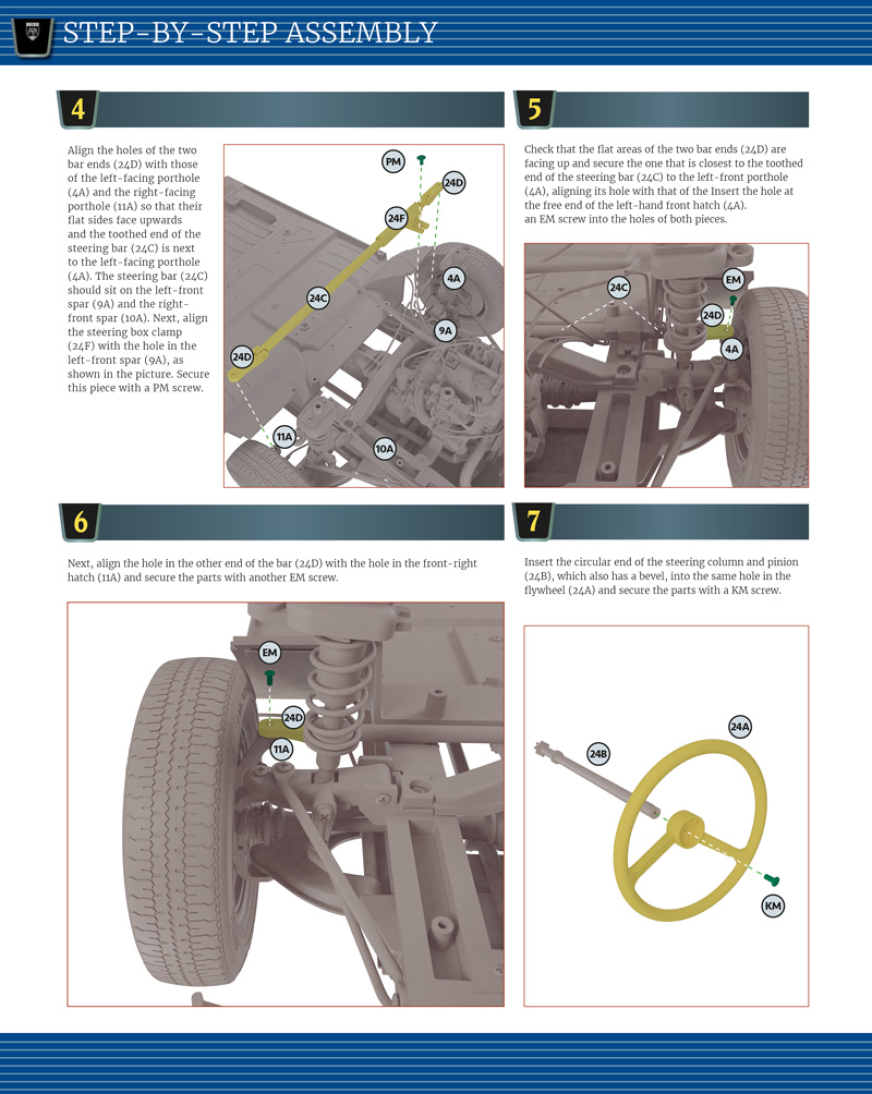 STEP-BY-STEP ASSEMBLY

4

Align the holes of the two bar ends (24D) with those of the left-facing porthole (4A) and the right-facing porthole (11A) so that their flat sides face upwards and the toothed end of the steering bar (24C) is next to the left-facing porthole (4A). The steering bar (24C) should sit on the left-front spar (9A) and the right-front spar (10A). Next, align the steering box clamp (24F) with the hole in the left-front spar (9A), as shown in the picture. Secure this piece with a PM screw.

PM
24D
24F
4A
24C
9A
24D
11A
10A

5

Check that the flat areas of the two bar ends (24D) are facing up and secure the one that is closest to the toothed end of the steering bar (24C) to the left-front porthole (4A), aligning its hole with that of the Insert the hole at the free end of the left-hand front hatch (4A). an EM screw into the holes of both pieces.

24C
EM
24D
4A

6

Next, align the hole in the other end of the bar (24D) with the hole in the front-right hatch (11A) and secure the parts with another EM screw.

EM
24D
11A

7

Insert the circular end of the steering column and pinion (24B), which also has a bevel, into the same hole in the flywheel (24A) and secure the parts with a KM screw.

24A
24B
KM